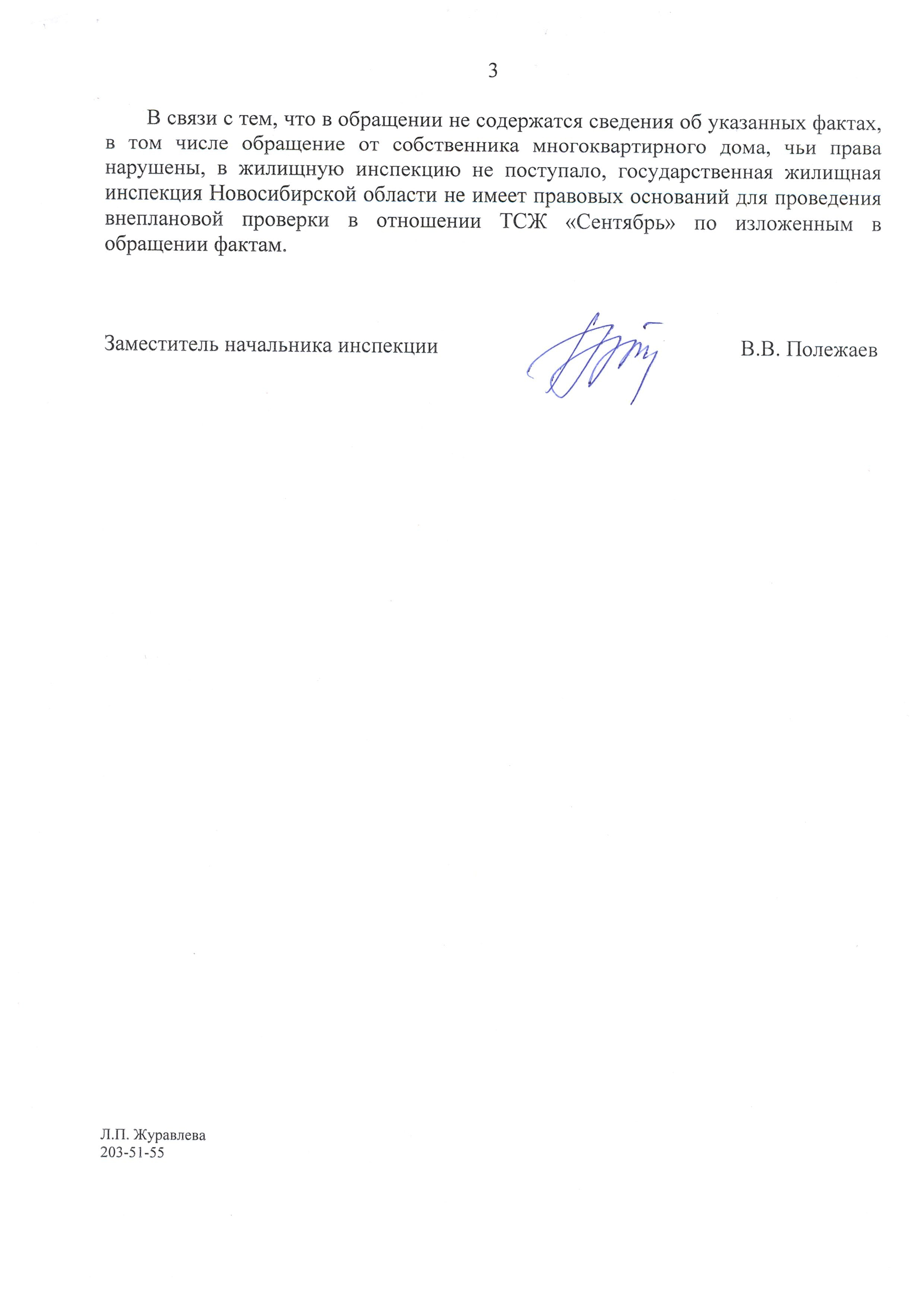 3

В связи с тем, что в обращении не содержатся сведения об указанных фактах, в том числе обращение от собственника многоквартирного дома, чьи права нарушены, в жилищную инспекцию не поступало, государственная жилищная инспекция Новосибирской области не имеет правовых оснований для проведения внеплановой проверки в отношении ТСЖ «Сентябрь» по изложенным в обращении фактам.

Заместитель начальника инспекции В.В. Полежаев

Л.П. Журавлева
203-51-55